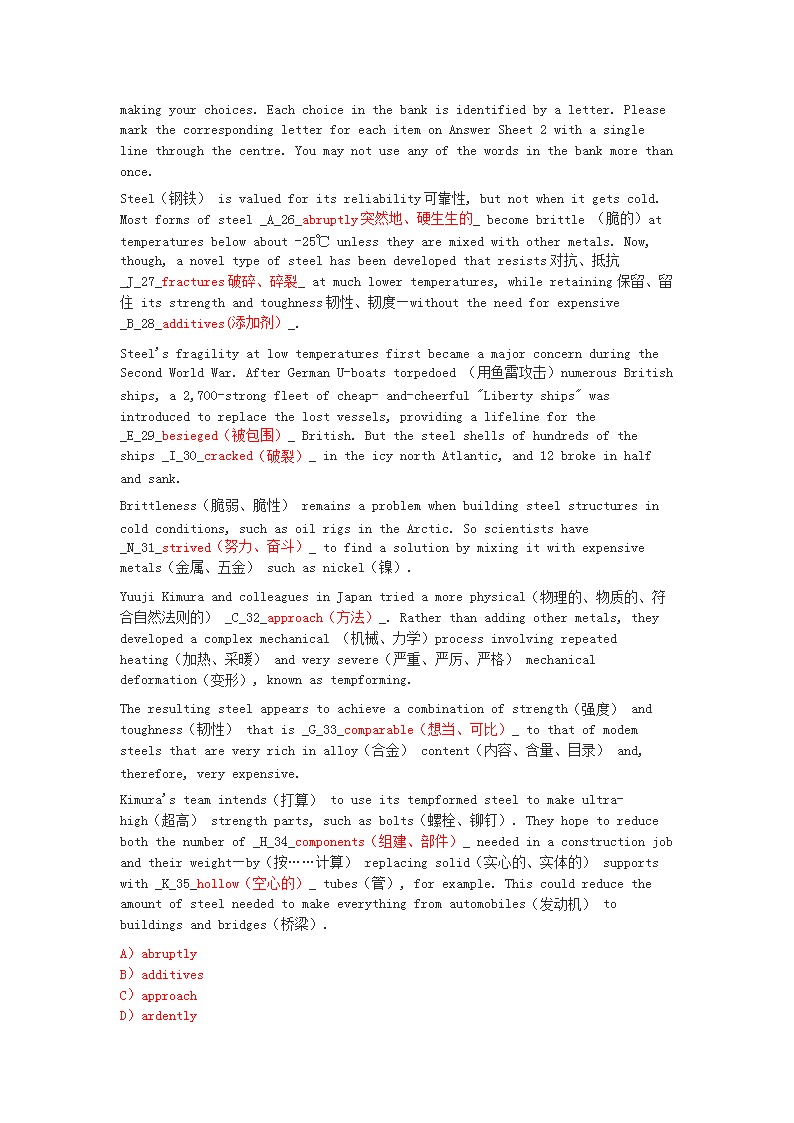 making your choices. Each choice in the bank is identified by a letter. Please mark the corresponding letter for each item on Answer Sheet 2 with a single line through the centre. You may not use any of the words in the bank more than once.

Steel（钢铁） is valued for its reliability可靠性, but not when it gets cold. Most forms of steel _A_26_abruptly突然地、硬生生的_ become brittle （脆的）at temperatures below about -25℃ unless they are mixed with other metals. Now, though, a novel type of steel has been developed that resists对抗、抵抗 _J_27_fractures破碎、碎裂_ at much lower temperatures, while retaining保留、留住 its strength and toughness韧性、韧度—without the need for expensive _B_28_additives(添加剂）_.

Steel's fragility at low temperatures first became a major concern during the Second World War. After German U-boats torpedoed （用鱼雷攻击）numerous British ships, a 2,700-strong fleet of cheap- and-cheerful "Liberty ships" was introduced to replace the lost vessels, providing a lifeline for the _E_29_besieged（被包围）_ British. But the steel shells of hundreds of the ships _I_30_cracked（破裂）_ in the icy north Atlantic, and 12 broke in half and sank.

Brittleness（脆弱、脆性） remains a problem when building steel structures in cold conditions, such as oil rigs in the Arctic. So scientists have _N_31_strived（努力、奋斗）_ to find a solution by mixing it with expensive metals（金属、五金） such as nickel（镍）.

Yuuji Kimura and colleagues in Japan tried a more physical（物理的、物质的、符合自然法则的） _C_32_approach（方法）_. Rather than adding other metals, they developed a complex mechanical （机械、力学）process involving repeated heating（加热、采暖） and very severe（严重、严厉、严格） mechanical deformation（变形）, known as tempforming.

The resulting steel appears to achieve a combination of strength（强度） and toughness（韧性） that is _G_33_comparable（想当、可比）_ to that of modem steels that are very rich in alloy（合金） content（内容、含量、目录） and, therefore, very expensive.

Kimura's team intends（打算） to use its tempformed steel to make ultra-high（超高） strength parts, such as bolts（螺栓、铆钉）. They hope to reduce both the number of _H_34_components（组建、部件）_ needed in a construction job and their weight—by（按……计算） replacing solid（实心的、实体的） supports with _K_35_hollow（空心的）_ tubes（管）, for example. This could reduce the amount of steel needed to make everything from automobiles（发动机） to buildings and bridges（桥梁）.

A）abruptly
B）additives
C）approach
D）ardently